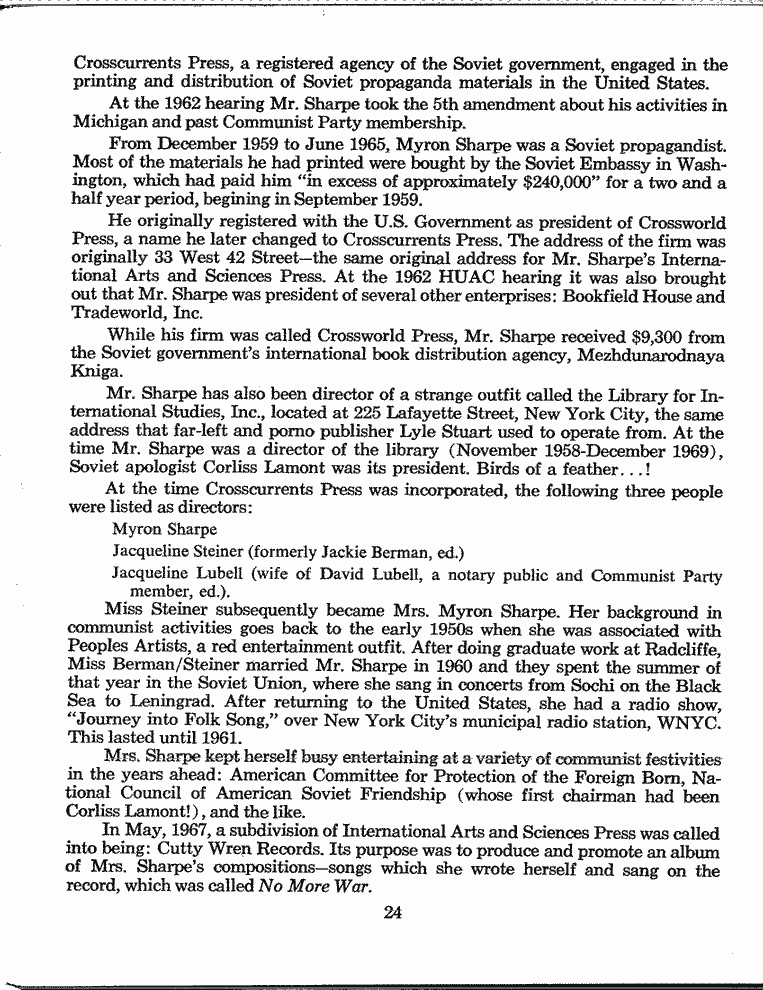 Crosscurrents Press, a registered agency of the Soviet government, engaged in the printing and distribution of Soviet propaganda materials in the United States.

At the 1962 hearing Mr. Sharpe took the 5th amendment about his activities in Michigan and past Communist Party membership.

From December 1959 to June 1965, Myron Sharpe was a Soviet propagandist. Most of the materials he had printed were bought by the Soviet Embassy in Washington, which had paid him "in excess of approximately $240,000" for a two and a half year period, begining in September 1959.

He originally registered with the U.S. Government as president of Crossworld Press, a name he later changed to Crosscurrents Press. The address of the firm was originally 33 West 42 Street—the same original address for Mr. Sharpe's International Arts and Sciences Press. At the 1962 HUAC hearing it was also brought out that Mr. Sharpe was president of several other enterprises: Bookfield House and Tradeworld, Inc.

While his firm was called Crossworld Press, Mr. Sharpe received $9,300 from the Soviet government's international book distribution agency, Mezhdunarodnaya Kniga.

Mr. Sharpe has also been director of a strange outfit called the Library for International Studies, Inc., located at 225 Lafayette Street, New York City, the same address that far-left and porno publisher Lyle Stuart used to operate from. At the time Mr. Sharpe was a director of the library (November 1958-December 1969), Soviet apologist Corliss Lamont was its president. Birds of a feather...!

At the time Crosscurrents Press was incorporated, the following three people were listed as directors:

Myron Sharpe

Jacqueline Steiner (formerly Jackie Berman, ed.)

Jacqueline Lubell (wife of David Lubell, a notary public and Communist Party member, ed.).

Miss Steiner subsequently became Mrs. Myron Sharpe. Her background in communist activities goes back to the early 1950s when she was associated with Peoples Artists, a red entertainment outfit. After doing graduate work at Radcliffe, Miss Berman/Steiner married Mr. Sharpe in 1960 and they spent the summer of that year in the Soviet Union, where she sang in concerts from Sochi on the Black Sea to Leningrad. After returning to the United States, she had a radio show, "Journey into Folk Song," over New York City's municipal radio station, WNYC. This lasted until 1961.

Mrs. Sharpe kept herself busy entertaining at a variety of communist festivities in the years ahead: American Committee for Protection of the Foreign Born, National Council of American Soviet Friendship (whose first chairman had been Corliss Lamont!), and the like.

In May, 1967, a subdivision of International Arts and Sciences Press was called into being: Cutty Wren Records. Its purpose was to produce and promote an album of Mrs. Sharpe's compositions—songs which she wrote herself and sang on the record, which was called No More War.

24